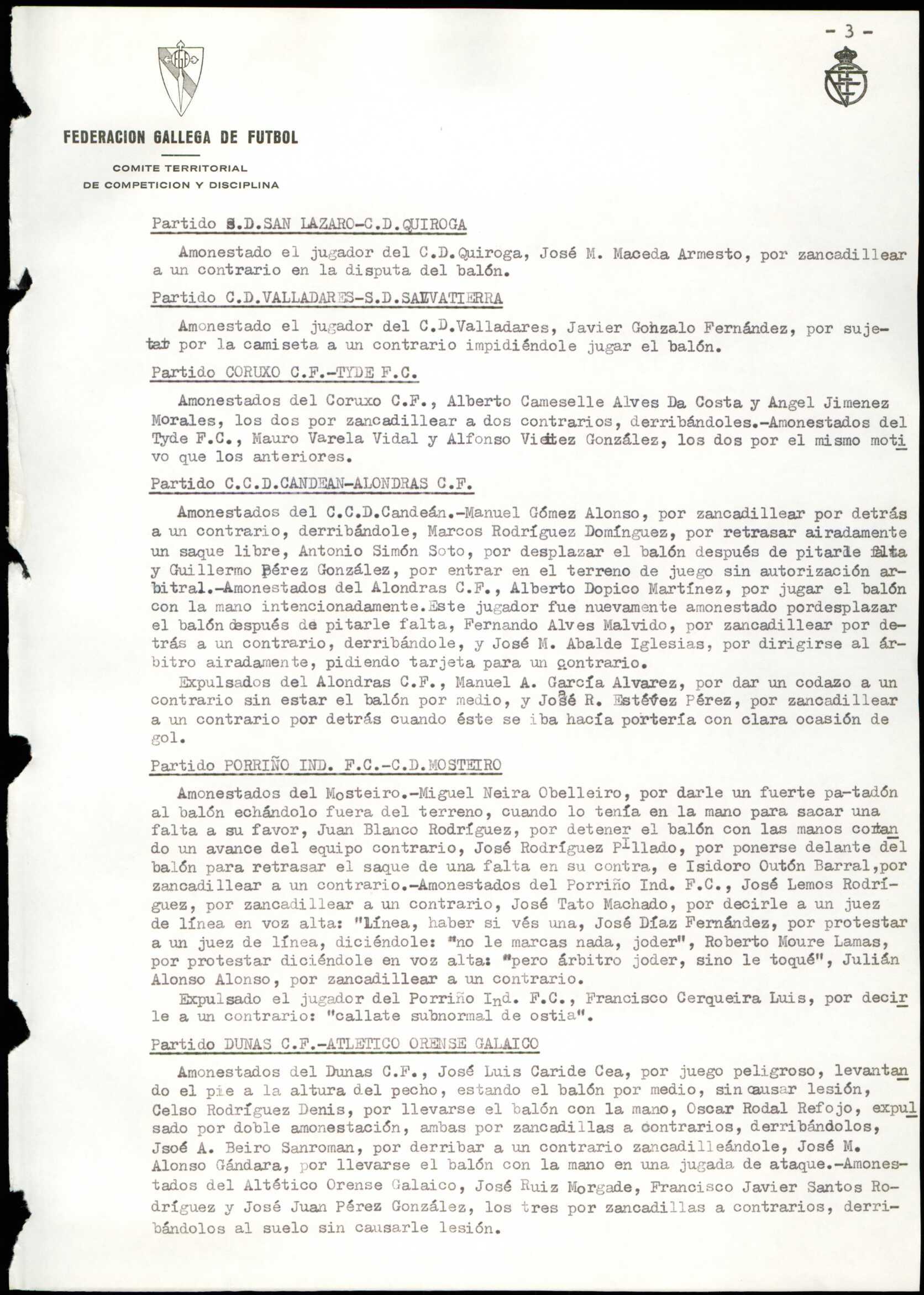 - 3 -

FEDERACION GALLEGA DE FUTBOL

COMITE TERRITORIAL
DE COMPETICION Y DISCIPLINA

Partido S.D.SAN LAZARO-C.D.QUIROGA

Amonestado el jugador del C.D.Quiroga, José M. Maceda Armesto, por zancadillear a un contrario en la disputa del balón.

Partido C.D.VALLADARES-S.D.SALVATIERRA

Amonestado el jugador del C.D.Valladares, Javier Gonzalo Fernández, por sujetar por la camiseta a un contrario impidiéndole jugar el balón.

Partido CORUXO C.F.-TYDE F.C.

Amonestados del Coruxo C.F., Alberto Cameselle Alves Da Costa y Angel Jimenez Morales, los dos por zancadillear a dos contrarios, derribándoles.-Amonestados del Tyde F.C., Mauro Varela Vidal y Alfonso Vieitez González, los dos por el mismo motivo que los anteriores.

Partido C.C.D.CANDEAN-ALONDRAS C.F.

Amonestados del C.C.D.Candeán.-Manuel Gómez Alonso, por zancadillear por detrás a un contrario, derribándole, Marcos Rodríguez Domínguez, por retrasar airadamente un saque libre, Antonio Simón Soto, por desplazar el balón después de pitarle falta y Guillermo Pérez González, por entrar en el terreno de juego sin autorización arbitral.-Amonestados del Alondras C.F., Alberto Dopico Martínez, por jugar el balón con la mano intencionadamente.Este jugador fue nuevamente amonestado pordesplazar el balón después de pitarle falta, Fernando Alves Malvido, por zancadillear por detrás a un contrario, derribándole, y José M. Abalde Iglesias, por dirigirse al árbitro airadamente, pidiendo tarjeta para un contrario.
Expulsados del Alondras C.F., Manuel A. García Alvarez, por dar un codazo a un contrario sin estar el balón por medio, y José R. Estévez Pérez, por zancadillear a un contrario por detrás cuando éste se iba hacía portería con clara ocasión de gol.

Partido PORRIÑO IND. F.C.-C.D.MOSTEIRO

Amonestados del Mosteiro.-Miguel Neira Obelleiro, por darle un fuerte pa-tadón al balón echándolo fuera del terreno, cuando lo tenía en la mano para sacar una falta a su favor, Juan Blanco Rodríguez, por detener el balón con las manos cortando un avance del equipo contrario, José Rodríguez Pillado, por ponerse delante del balón para retrasar el saque de una falta en su contra, e Isidoro Outón Barral,por zancadillear a un contrario.-Amonestados del Porriño Ind. F.C., José Lemos Rodríguez, por zancadillear a un contrario, José Tato Machado, por decirle a un juez de línea en voz alta: "Línea, haber si vés una, José Díaz Fernández, por protestar a un juez de línea, diciéndole: "no le marcas nada, joder", Roberto Moure Lamas, por protestar diciéndole en voz alta: "pero árbitro joder, sino le toqué", Julián Alonso Alonso, por zancadillear a un contrario.
Expulsado el jugador del Porriño Ind. F.C., Francisco Cerqueira Luis, por decirle a un contrario: "callate subnormal de ostia".

Partido DUNAS C.F.-ATLETICO ORENSE GALAICO

Amonestados del Dunas C.F., José Luis Caride Cea, por juego peligroso, levantando el pie a la altura del pecho, estando el balón por medio, sin causar lesión, Celso Rodríguez Denis, por llevarse el balón con la mano, Oscar Rodal Refojo, expulsado por doble amonestación, ambas por zancadillas a contrarios, derribándolos, Jsoé A. Beiro Sanroman, por derribar a un contrario zancadilleándole, José M. Alonso Gándara, por llevarse el balón con la mano en una jugada de ataque.-Amonestados del Altético Orense Galaico, José Ruiz Morgade, Francisco Javier Santos Rodríguez y José Juan Pérez González, los tres por zancadillas a contrarios, derribándolos al suelo sin causarle lesión.